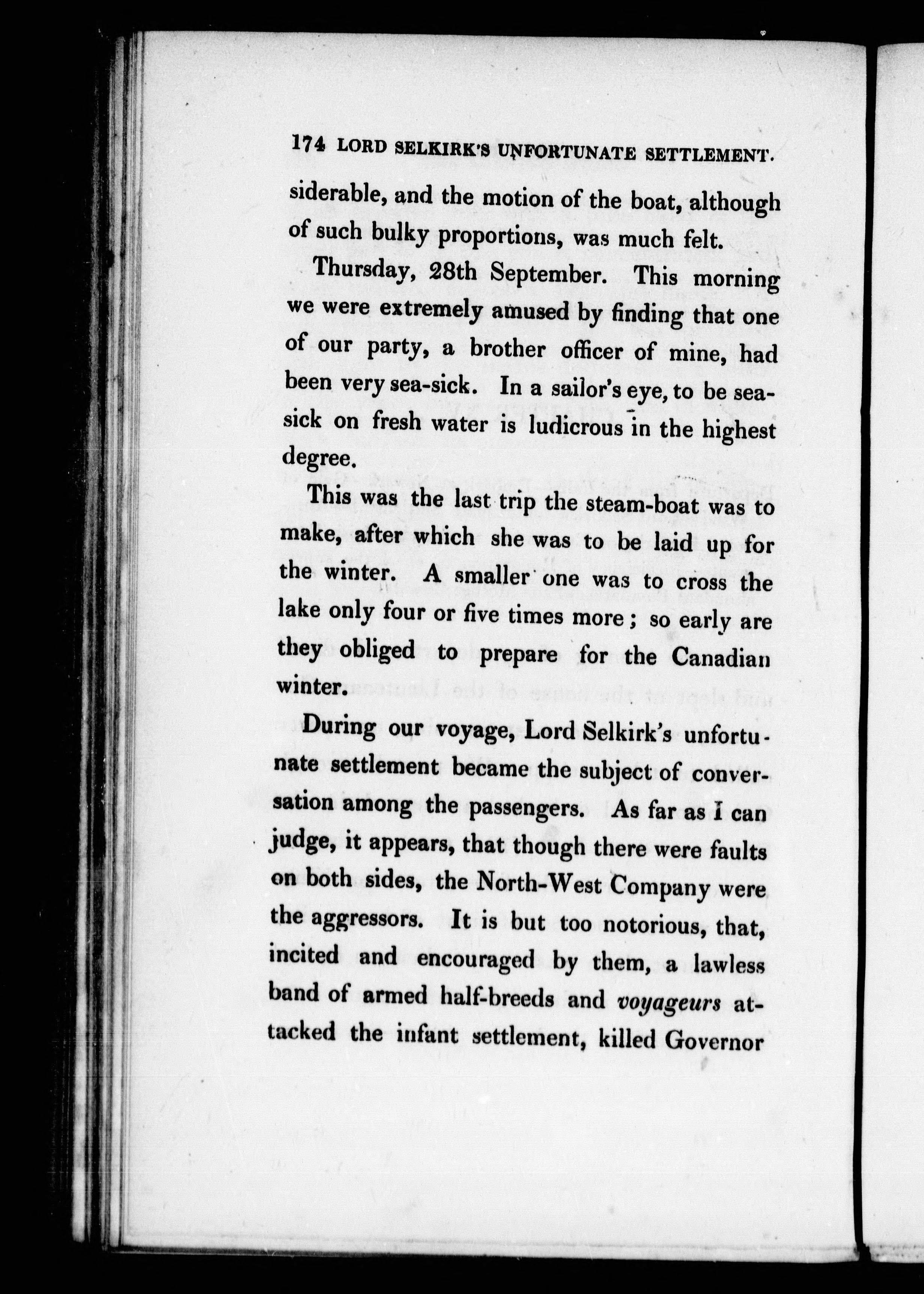 174 LORD SELKIRK'S UNFORTUNATE SETTLEMENT.

siderable, and the motion of the boat, although of such bulky proportions, was much felt.

Thursday, 28th September. This morning we were extremely amused by finding that one of our party, a brother officer of mine, had been very sea-sick. In a sailor's eye, to be sea-sick on fresh water is ludicrous in the highest degree.

This was the last trip the steam-boat was to make, after which she was to be laid up for the winter. A smaller one was to cross the lake only four or five times more; so early are they obliged to prepare for the Canadian winter.

During our voyage, Lord Selkirk's unfortunate settlement became the subject of conversation among the passengers. As far as I can judge, it appears, that though there were faults on both sides, the North-West Company were the aggressors. It is but too notorious, that, incited and encouraged by them, a lawless band of armed half-breeds and voyageurs attacked the infant settlement, killed Governor